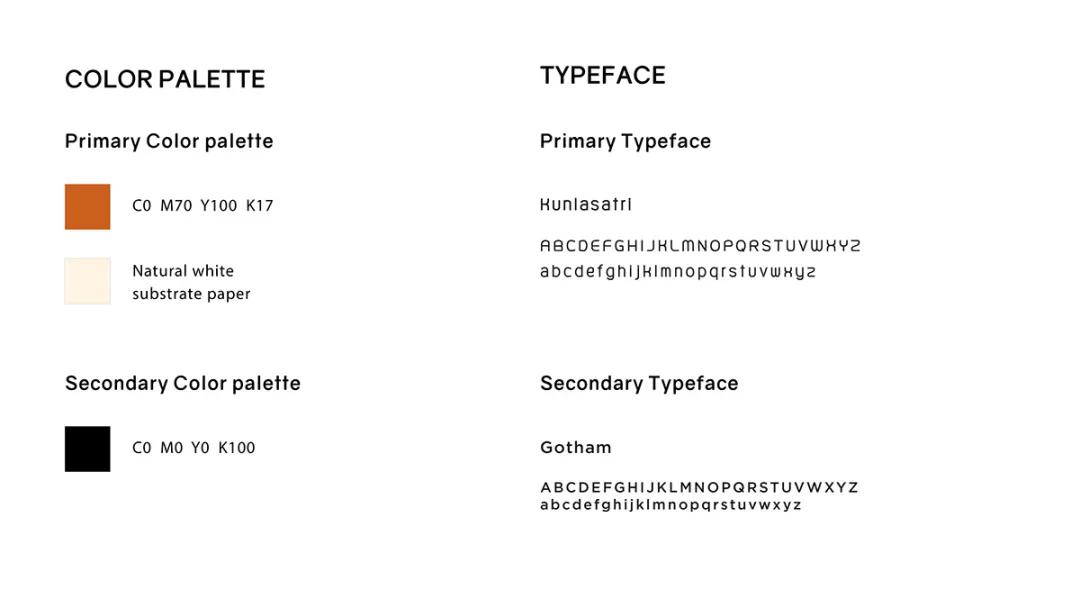 COLOR PALETTE

Primary Color palette

C0 M70 Y100 K17

Natural white substrate paper

Secondary Color palette

C0 M0 Y0 K100

TYPEFACE

Primary Typeface

Kunlasatri

ABCDEFGHIJKLMNOPQRSTUVWXYZ
abcdefghijklmnopqrstuvwxyz

Secondary Typeface

Gotham

ABCDEFGHIJKLMNOPQRSTUVWXYZ
abcdefghijklmnopqrstuvwxyz